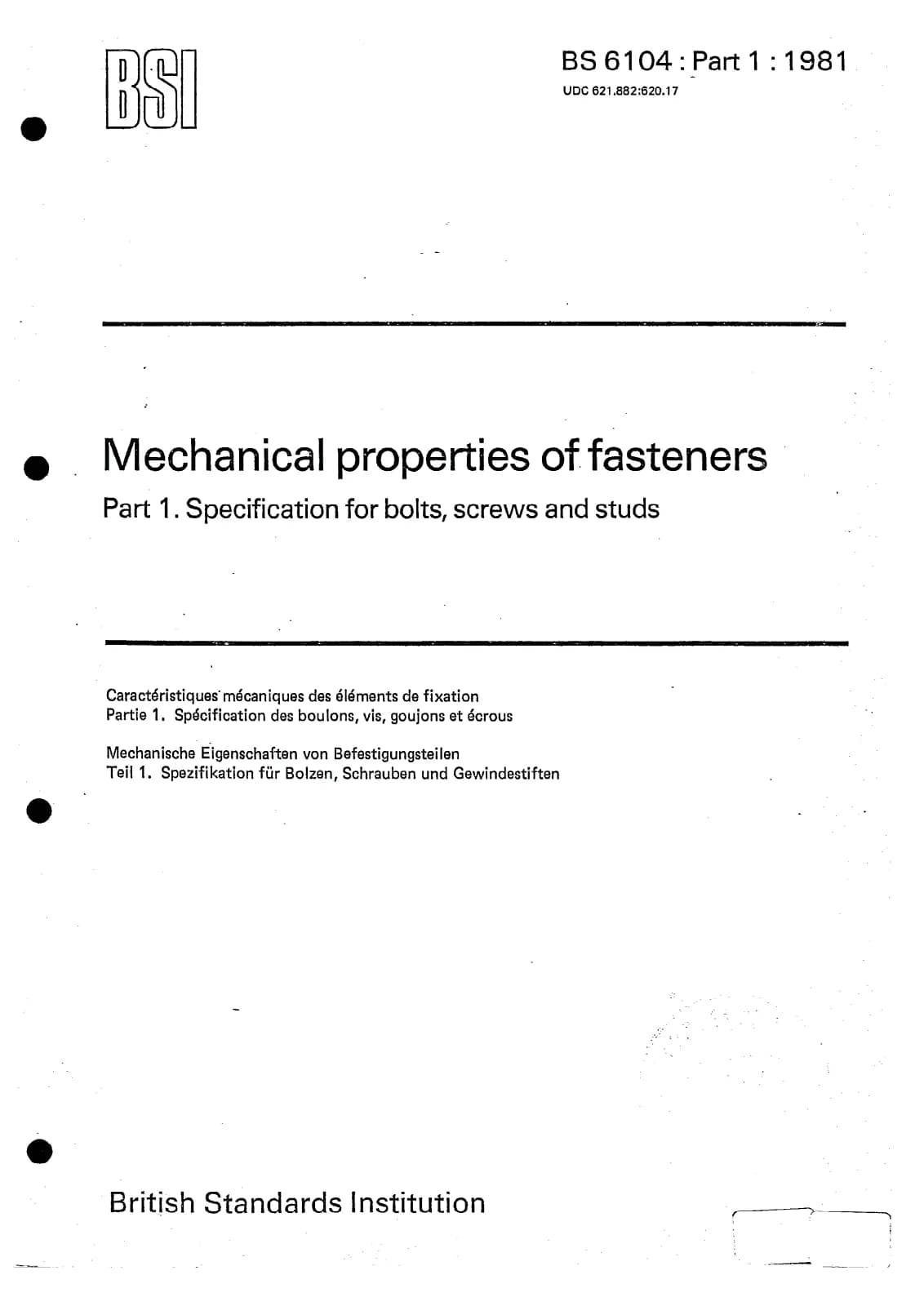 BSI

BS 6104 : Part 1 : 1981
UDC 621.882:620.17

Mechanical properties of fasteners

Part 1. Specification for bolts, screws and studs

Caractéristiques mécaniques des éléments de fixation
Partie 1. Spécification des boulons, vis, goujons et écrous

Mechanische Eigenschaften von Befestigungsteilen
Teil 1. Spezifikation für Bolzen, Schrauben und Gewindestiften

British Standards Institution